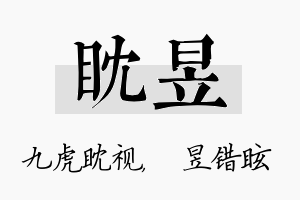 眈昱

九虎眈视， 昱错眩